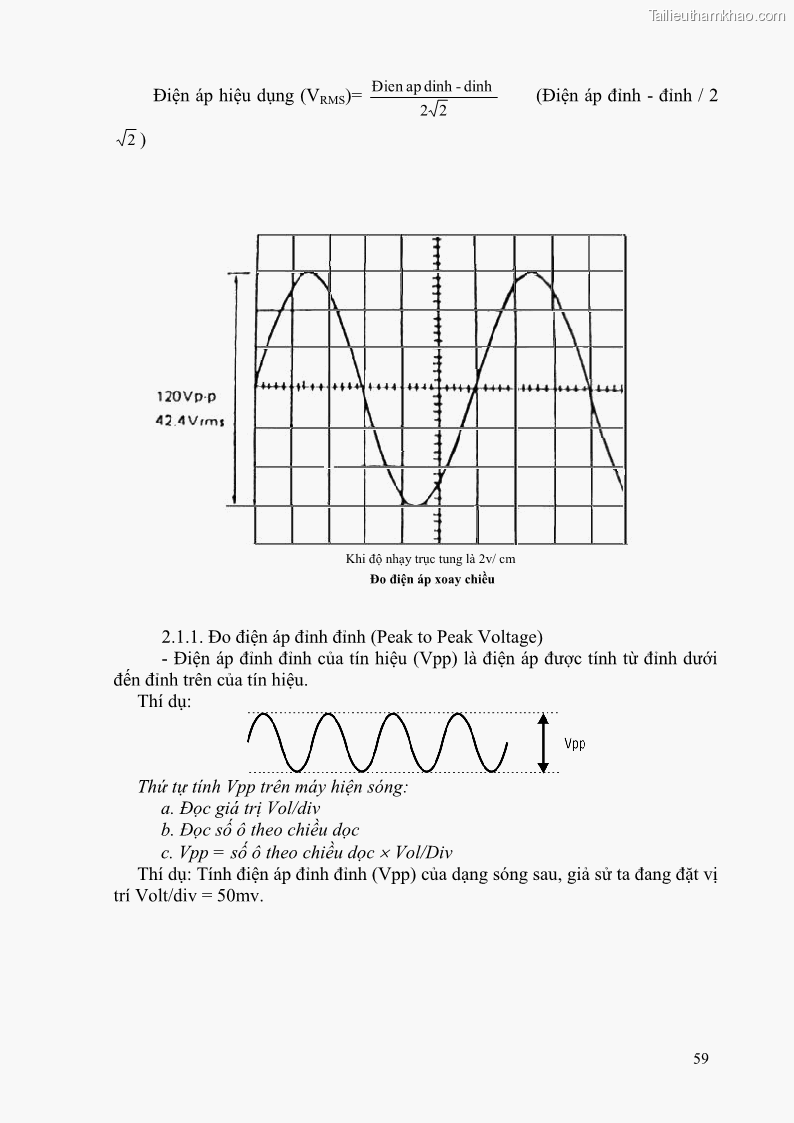 Tailieuthamkhao.com

Điện áp hiệu dụng ($V_{RMS}$)= $\frac{\text{Đien ap dinh - dinh}}{2\sqrt{2}}$ (Điện áp đỉnh - đỉnh / 2 $\sqrt{2}$ )

120Vp-p
42.4Vrms

Khi độ nhạy trục tung là 2v/ cm
Đo điện áp xoay chiều

2.1.1. Đo điện áp đỉnh đỉnh (Peak to Peak Voltage)
- Điện áp đỉnh đỉnh của tín hiệu (Vpp) là điện áp được tính từ đỉnh dưới đến đỉnh trên của tín hiệu.
Thí dụ:

Vpp

Thứ tự tính Vpp trên máy hiện sóng:
a. Đọc giá trị Vol/div
b. Đọc số ô theo chiều dọc
c. Vpp = số ô theo chiều dọc × Vol/Div
Thí dụ: Tính điện áp đỉnh đỉnh (Vpp) của dạng sóng sau, giả sử ta đang đặt vị trí Volt/div = 50mv.

59